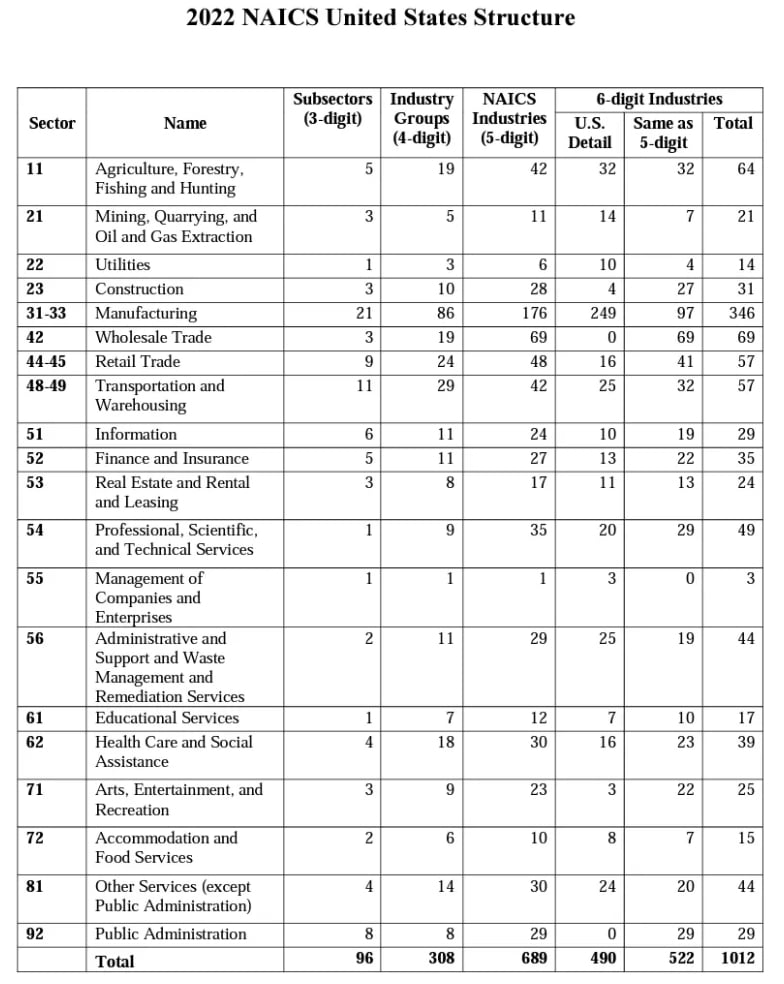 2022 NAICS United States Structure

| Sector | Name | Subsectors (3-digit) | Industry Groups (4-digit) | NAICS Industries (5-digit) | 6-digit Industries U.S. Detail | 6-digit Industries Same as 5-digit | 6-digit Industries Total |
|---|---|---|---|---|---|---|---|
| 11 | Agriculture, Forestry, Fishing and Hunting | 5 | 19 | 42 | 32 | 32 | 64 |
| 21 | Mining, Quarrying, and Oil and Gas Extraction | 3 | 5 | 11 | 14 | 7 | 21 |
| 22 | Utilities | 1 | 3 | 6 | 10 | 4 | 14 |
| 23 | Construction | 3 | 10 | 28 | 4 | 27 | 31 |
| 31-33 | Manufacturing | 21 | 86 | 176 | 249 | 97 | 346 |
| 42 | Wholesale Trade | 3 | 19 | 69 | 0 | 69 | 69 |
| 44-45 | Retail Trade | 9 | 24 | 48 | 16 | 41 | 57 |
| 48-49 | Transportation and Warehousing | 11 | 29 | 42 | 25 | 32 | 57 |
| 51 | Information | 6 | 11 | 24 | 10 | 19 | 29 |
| 52 | Finance and Insurance | 5 | 11 | 27 | 13 | 22 | 35 |
| 53 | Real Estate and Rental and Leasing | 3 | 8 | 17 | 11 | 13 | 24 |
| 54 | Professional, Scientific, and Technical Services | 1 | 9 | 35 | 20 | 29 | 49 |
| 55 | Management of Companies and Enterprises | 1 | 1 | 1 | 3 | 0 | 3 |
| 56 | Administrative and Support and Waste Management and Remediation Services | 2 | 11 | 29 | 25 | 19 | 44 |
| 61 | Educational Services | 1 | 7 | 12 | 7 | 10 | 17 |
| 62 | Health Care and Social Assistance | 4 | 18 | 30 | 16 | 23 | 39 |
| 71 | Arts, Entertainment, and Recreation | 3 | 9 | 23 | 3 | 22 | 25 |
| 72 | Accommodation and Food Services | 2 | 6 | 10 | 8 | 7 | 15 |
| 81 | Other Services (except Public Administration) | 4 | 14 | 30 | 24 | 20 | 44 |
| 92 | Public Administration | 8 | 8 | 29 | 0 | 29 | 29 |
|  | Total | 96 | 308 | 689 | 490 | 522 | 1012 |